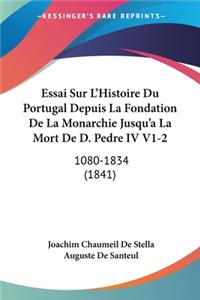 KESSINGER'S RARE REPRINTS

Essai Sur L'Histoire Du Portugal Depuis La Fondation De La Monarchie Jusqu'a La Mort De D. Pedre IV V1-2

1080-1834 (1841)

Joachim Chaumeil De Stella
Auguste De Santeul